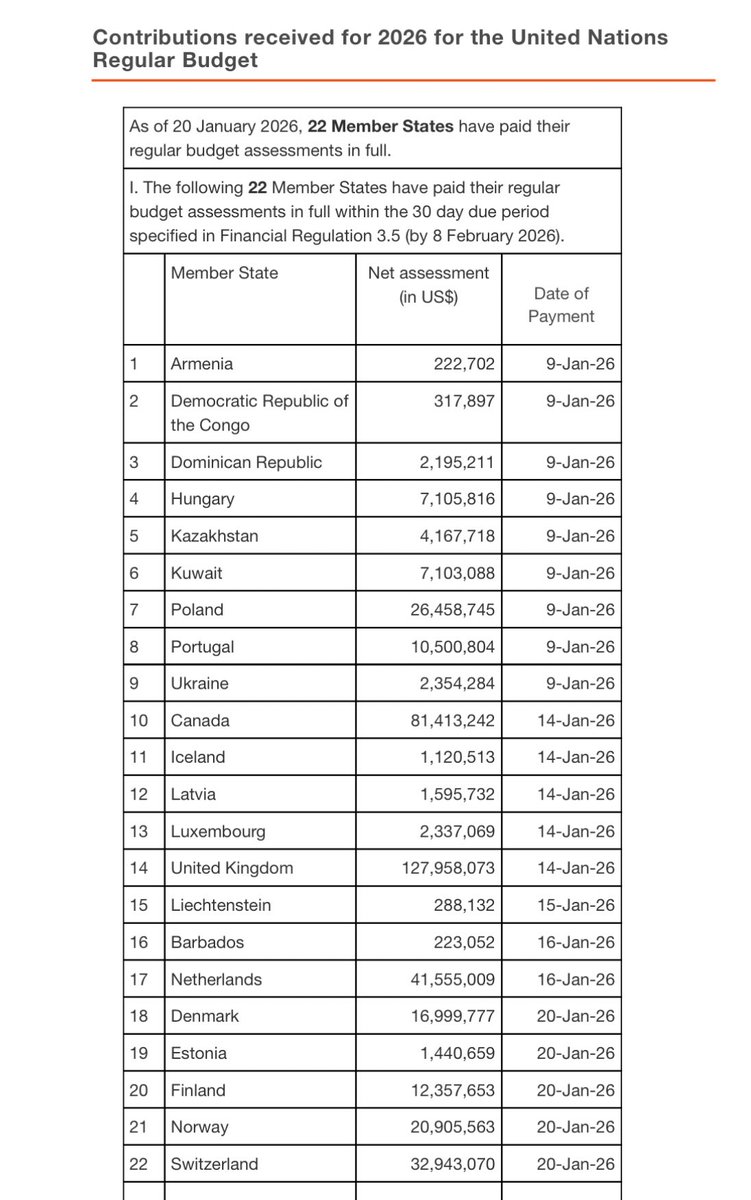 Contributions received for 2026 for the United Nations Regular Budget

As of 20 January 2026, 22 Member States have paid their regular budget assessments in full.

I. The following 22 Member States have paid their regular budget assessments in full within the 30 day due period specified in Financial Regulation 3.5 (by 8 February 2026).

| | Member State | Net assessment (in US$) | Date of Payment |
|---|---|---|---|
| 1 | Armenia | 222,702 | 9-Jan-26 |
| 2 | Democratic Republic of the Congo | 317,897 | 9-Jan-26 |
| 3 | Dominican Republic | 2,195,211 | 9-Jan-26 |
| 4 | Hungary | 7,105,816 | 9-Jan-26 |
| 5 | Kazakhstan | 4,167,718 | 9-Jan-26 |
| 6 | Kuwait | 7,103,088 | 9-Jan-26 |
| 7 | Poland | 26,458,745 | 9-Jan-26 |
| 8 | Portugal | 10,500,804 | 9-Jan-26 |
| 9 | Ukraine | 2,354,284 | 9-Jan-26 |
| 10 | Canada | 81,413,242 | 14-Jan-26 |
| 11 | Iceland | 1,120,513 | 14-Jan-26 |
| 12 | Latvia | 1,595,732 | 14-Jan-26 |
| 13 | Luxembourg | 2,337,069 | 14-Jan-26 |
| 14 | United Kingdom | 127,958,073 | 14-Jan-26 |
| 15 | Liechtenstein | 288,132 | 15-Jan-26 |
| 16 | Barbados | 223,052 | 16-Jan-26 |
| 17 | Netherlands | 41,555,009 | 16-Jan-26 |
| 18 | Denmark | 16,999,777 | 20-Jan-26 |
| 19 | Estonia | 1,440,659 | 20-Jan-26 |
| 20 | Finland | 12,357,653 | 20-Jan-26 |
| 21 | Norway | 20,905,563 | 20-Jan-26 |
| 22 | Switzerland | 32,943,070 | 20-Jan-26 |